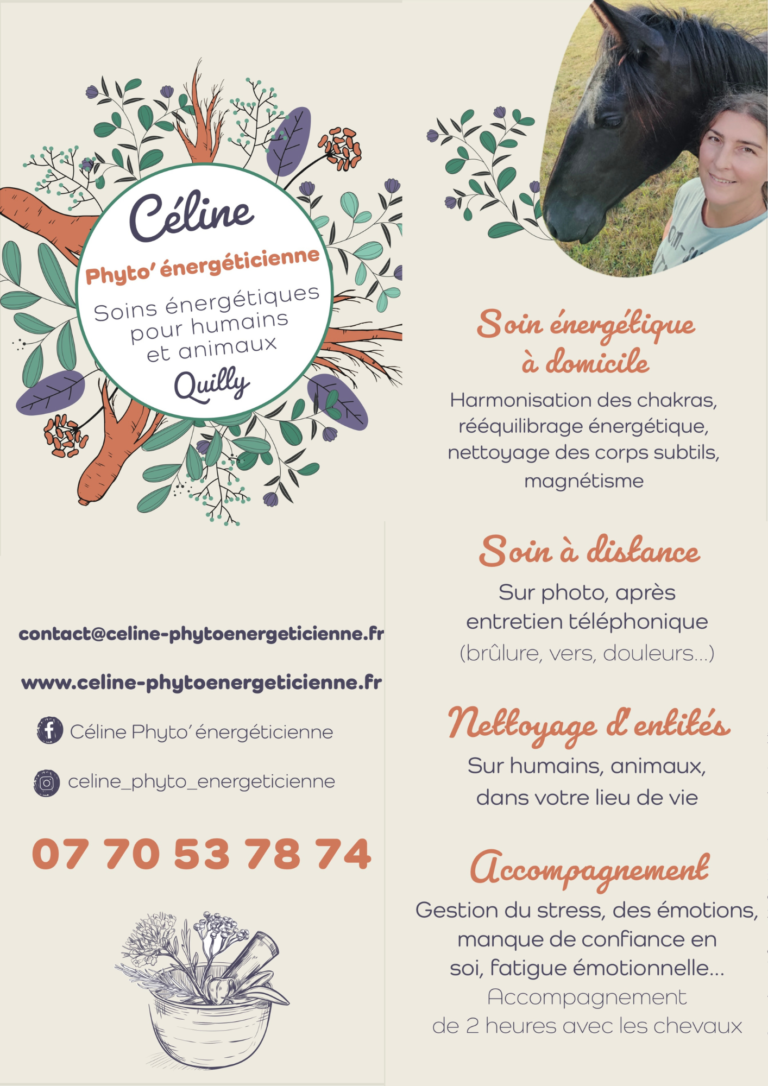 Céline

Phyto' énergéticienne

Soins énergétiques pour humains et animaux

Quilly

contact@celine-phytoenergeticienne.fr

www.celine-phytoenergeticienne.fr

Céline Phyto' énergéticienne

celine_phyto_energeticienne

07 70 53 78 74

Soin énergétique à domicile

Harmonisation des chakras, rééquilibrage énergétique, nettoyage des corps subtils, magnétisme

Soin à distance

Sur photo, après entretien téléphonique (brûlure, vers, douleurs...)

Nettoyage d'entités

Sur humains, animaux, dans votre lieu de vie

Accompagnement

Gestion du stress, des émotions, manque de confiance en soi, fatigue émotionnelle...

Accompagnement de 2 heures avec les chevaux